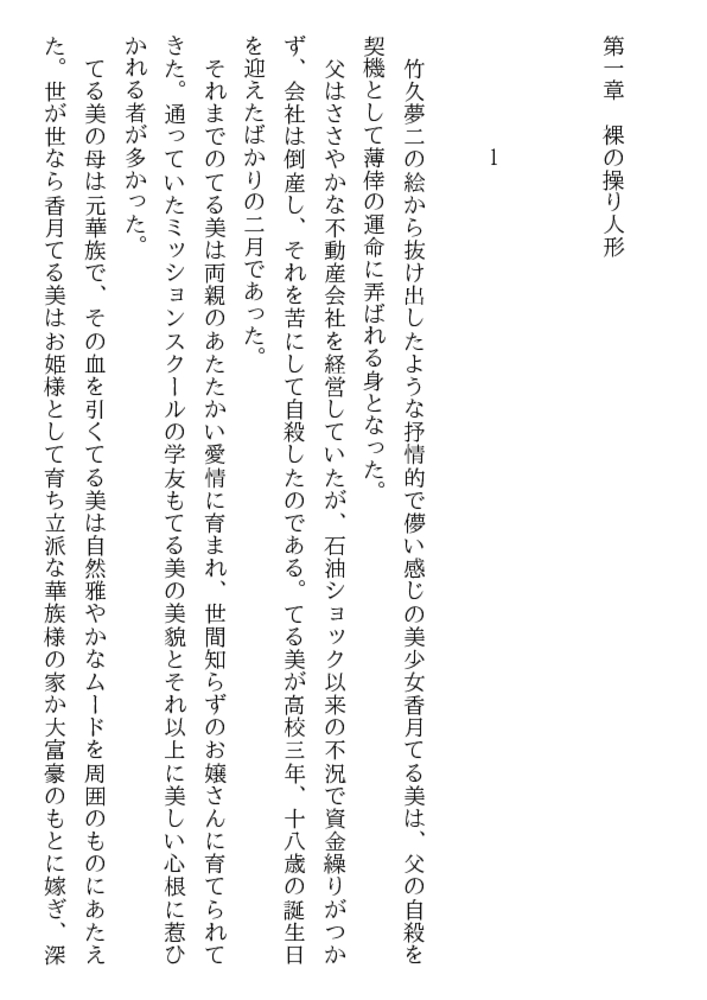 第一章　裸の操り人形

1

竹久夢二の絵から抜け出したような抒情的で儚い感じの美少女香月てる美は、父の自殺を契機として薄倖の運命に弄ばれる身となった。

父はささやかな不動産会社を経営していたが、石油ショック以来の不況で資金繰りがつかず、会社は倒産し、それを苦にして自殺したのである。てる美が高校三年、十八歳の誕生日を迎えたばかりの二月であった。

それまでのてる美は両親のあたたかい愛情に育まれ、世間知らずのお嬢さんに育てられてきた。通っていたミッションスクールの学友もてる美の美貌とそれ以上に美しい心根に惹ひかれる者が多かった。

てる美の母は元華族で、その血を引くてる美は自然雅やかなムードを周囲のものにあたえた。世が世なら香月てる美はお姫様として育ち立派な華族様の家か大富豪のもとに嫁ぎ、深